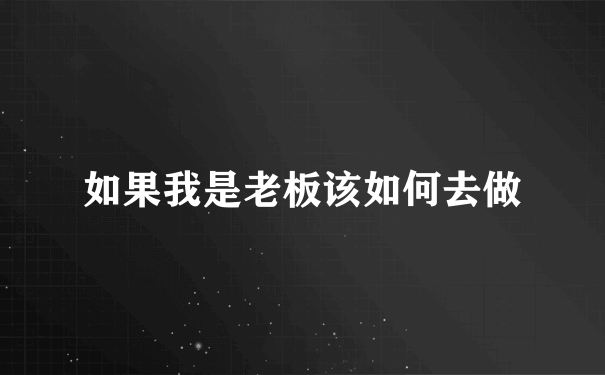 如果我是老板该如何去做